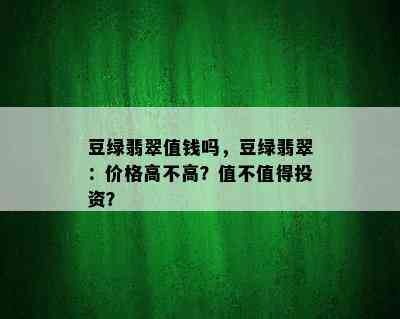 豆绿翡翠值钱吗，豆绿翡翠：价格高不高？值不值得投资？